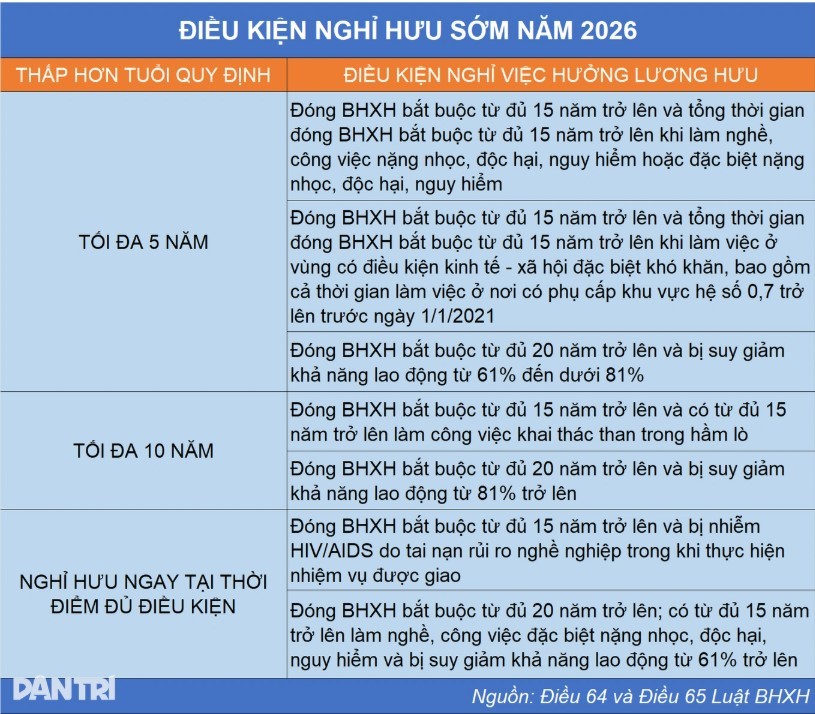 ĐIỀU KIỆN NGHỈ HƯU SỚM NĂM 2026

| THẤP HƠN TUỔI QUY ĐỊNH | ĐIỀU KIỆN NGHỈ VIỆC HƯỞNG LƯƠNG HƯU |
|---|---|
| TỐI ĐA 5 NĂM | Đóng BHXH bắt buộc từ đủ 15 năm trở lên và tổng thời gian đóng BHXH bắt buộc từ đủ 15 năm trở lên khi làm nghề, công việc nặng nhọc, độc hại, nguy hiểm hoặc đặc biệt nặng nhọc, độc hại, nguy hiểm |
| | Đóng BHXH bắt buộc từ đủ 15 năm trở lên và tổng thời gian đóng BHXH bắt buộc từ đủ 15 năm trở lên khi làm việc ở vùng có điều kiện kinh tế - xã hội đặc biệt khó khăn, bao gồm cả thời gian làm việc ở nơi có phụ cấp khu vực hệ số 0,7 trở lên trước ngày 1/1/2021 |
| | Đóng BHXH bắt buộc từ đủ 20 năm trở lên và bị suy giảm khả năng lao động từ 61% đến dưới 81% |
| TỐI ĐA 10 NĂM | Đóng BHXH bắt buộc từ đủ 15 năm trở lên và có từ đủ 15 năm trở lên làm công việc khai thác than trong hầm lò |
| | Đóng BHXH bắt buộc từ đủ 20 năm trở lên và bị suy giảm khả năng lao động từ 81% trở lên |
| NGHỈ HƯU NGAY TẠI THỜI ĐIỂM ĐỦ ĐIỀU KIỆN | Đóng BHXH bắt buộc từ đủ 15 năm trở lên và bị nhiễm HIV/AIDS do tai nạn rủi ro nghề nghiệp trong khi thực hiện nhiệm vụ được giao |
| | Đóng BHXH bắt buộc từ đủ 20 năm trở lên; có từ đủ 15 năm trở lên làm nghề, công việc đặc biệt nặng nhọc, độc hại, nguy hiểm và bị suy giảm khả năng lao động từ 61% trở lên |

DÂN TRÍ

Nguồn: Điều 64 và Điều 65 Luật BHXH